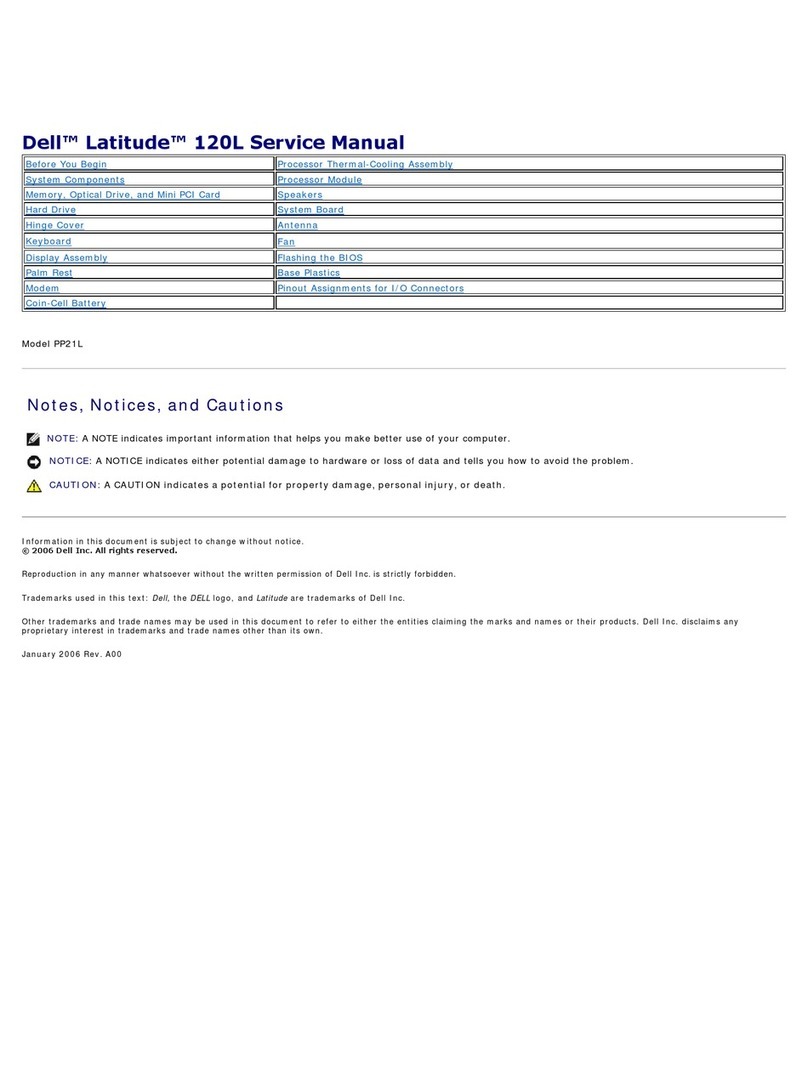 Dell™ Latitude™ 120L Service Manual

| Before You Begin | Processor Thermal-Cooling Assembly |
|---|---|
| System Components | Processor Module |
| Memory, Optical Drive, and Mini PCI Card | Speakers |
| Hard Drive | System Board |
| Hinge Cover | Antenna |
| Keyboard | Fan |
| Display Assembly | Flashing the BIOS |
| Palm Rest | Base Plastics |
| Modem | Pinout Assignments for I/O Connectors |
| Coin-Cell Battery | |

Model PP21L

Notes, Notices, and Cautions

NOTE: A NOTE indicates important information that helps you make better use of your computer.

NOTICE: A NOTICE indicates either potential damage to hardware or loss of data and tells you how to avoid the problem.

CAUTION: A CAUTION indicates a potential for property damage, personal injury, or death.

Information in this document is subject to change without notice.
© 2006 Dell Inc. All rights reserved.

Reproduction in any manner whatsoever without the written permission of Dell Inc. is strictly forbidden.

Trademarks used in this text: Dell, the DELL logo, and Latitude are trademarks of Dell Inc.

Other trademarks and trade names may be used in this document to refer to either the entities claiming the marks and names or their products. Dell Inc. disclaims any proprietary interest in trademarks and trade names other than its own.

January 2006 Rev. A00